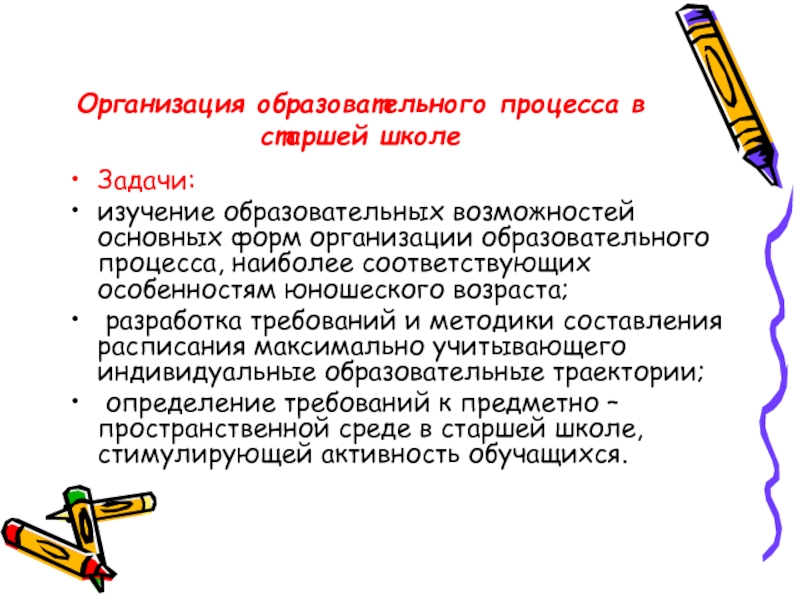 Организация образовательного процесса в старшей школе

• Задачи:
• изучение образовательных возможностей основных форм организации образовательного процесса, наиболее соответствующих особенностям юношеского возраста;
• разработка требований и методики составления расписания максимально учитывающего индивидуальные образовательные траектории;
• определение требований к предметно – пространственной среде в старшей школе, стимулирующей активность обучащихся.